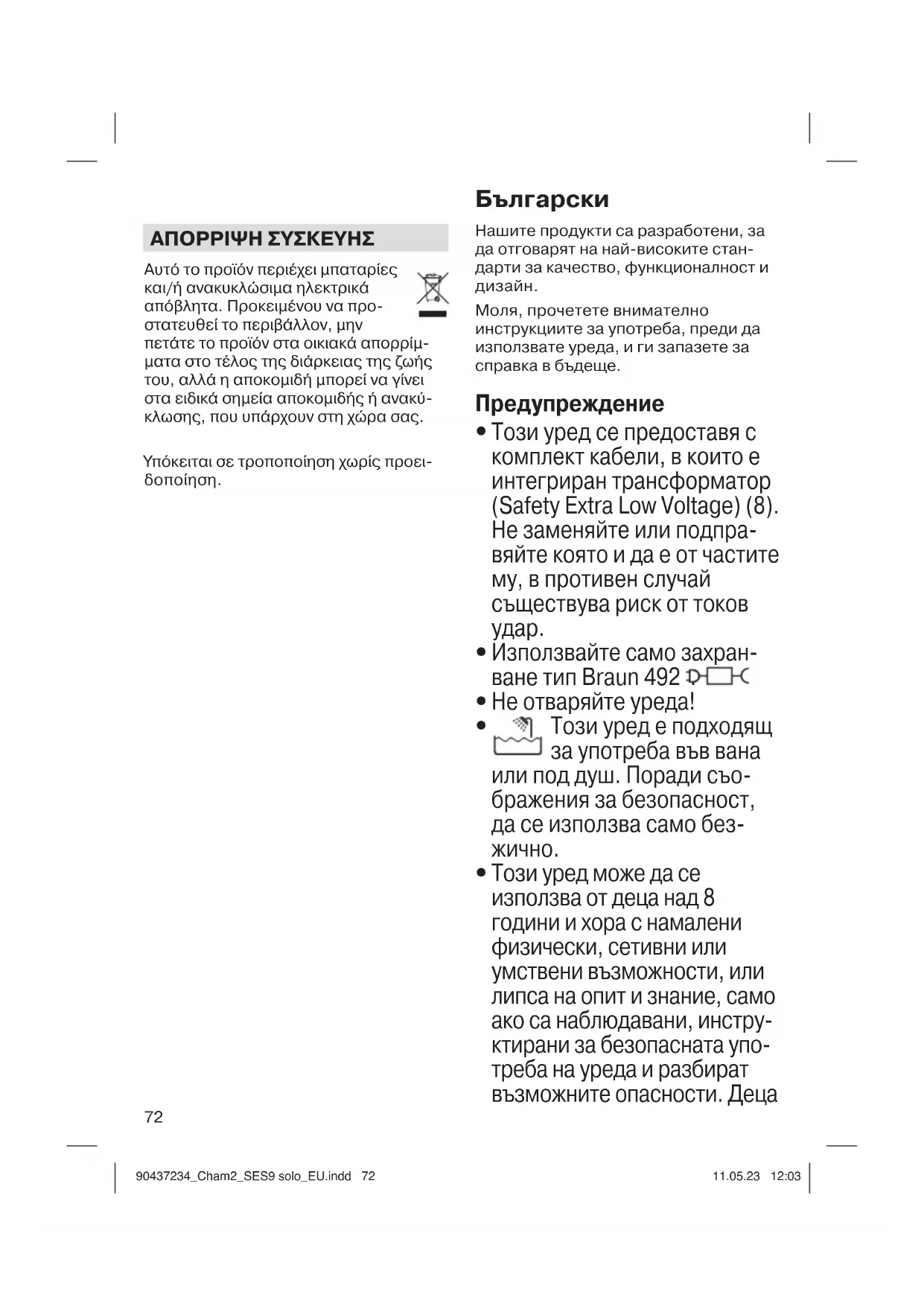 ΑΠΟΡΡΙΨΗ ΣΥΣΚΕΥΗΣ

Αυτό το προϊόν περιέχει μπαταρίες και/ή ανακυκλώσιμα ηλεκτρικά απόβλητα. Προκειμένου να προστατευθεί το περιβάλλον, μην πετάτε το προϊόν στα οικιακά απορρίμματα στο τέλος της διάρκειας της ζωής του, αλλά η αποκομιδή μπορεί να γίνει στα ειδικά σημεία αποκομιδής ή ανακύκλωσης, που υπάρχουν στη χώρα σας.

Υπόκειται σε τροποποίηση χωρίς προειδοποίηση.

72

Български

Нашите продукти са разработени, за да отговарят на най-високите стандарти за качество, функционалност и дизайн.

Моля, прочетете внимателно инструкциите за употреба, преди да използвате уреда, и ги запазете за справка в бъдеще.

Предупреждение

• Този уред се предоставя с комплект кабели, в които е интегриран трансформатор (Safety Extra Low Voltage) (8). Не заменяйте или подправяйте която и да е от частите му, в противен случай съществува риск от токов удар.
• Използвайте само захранване тип Braun 492
• Не отваряйте уреда!
• Този уред е подходящ за употреба във вана или под душ. Поради съображения за безопасност, да се използва само безжично.
• Този уред може да се използва от деца над 8 години и хора с намалени физически, сетивни или умствени възможности, или липса на опит и знание, само ако са наблюдавани, инструктирани за безопасната употреба на уреда и разбират възможните опасности. Деца

90437234_Cham2_SES9 solo_EU.indd 72 11.05.23 12:03